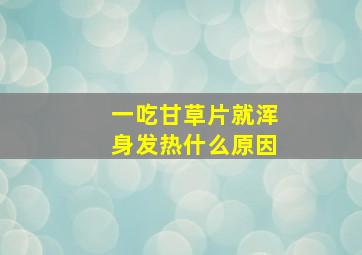 一吃甘草片就浑身发热什么原因